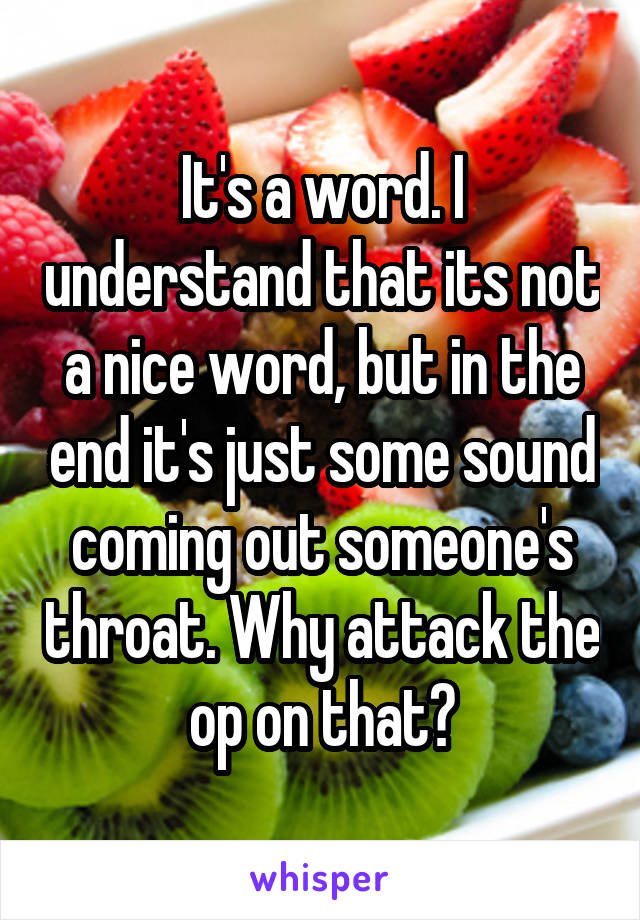 It's a word. I understand that its not a nice word, but in the end it's just some sound coming out someone's throat. Why attack the op on that?

whisper